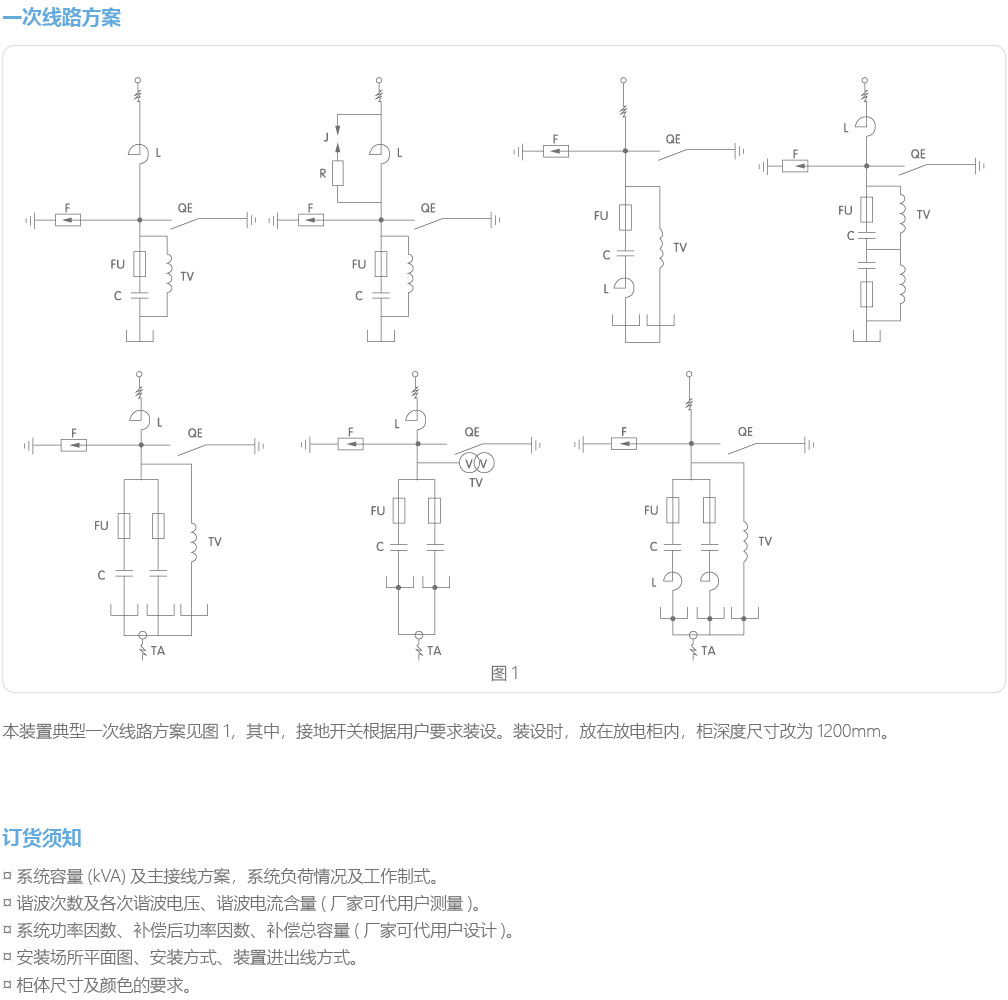 一次线路方案

L
F
QE
FU
TV
C

J
L
R
F
QE
FU
C

F
QE
FU
C
TV
L

L
F
QE
FU
TV
C

L
F
QE
FU
TV
C
TA

L
F
QE
V V
TV
FU
C
TA

F
QE
FU
C
TV
L
TA

图 1

本装置典型一次线路方案见图 1，其中，接地开关根据用户要求装设。装设时，放在放电柜内，柜深度尺寸改为 1200mm。

订货须知

¤ 系统容量 (kVA) 及主接线方案，系统负荷情况及工作制式。
¤ 谐波次数及各次谐波电压、谐波电流含量 ( 厂家可代用户测量 )。
¤ 系统功率因数、补偿后功率因数、补偿总容量 ( 厂家可代用户设计 )。
¤ 安装场所平面图、安装方式、装置进出线方式。
¤ 柜体尺寸及颜色的要求。